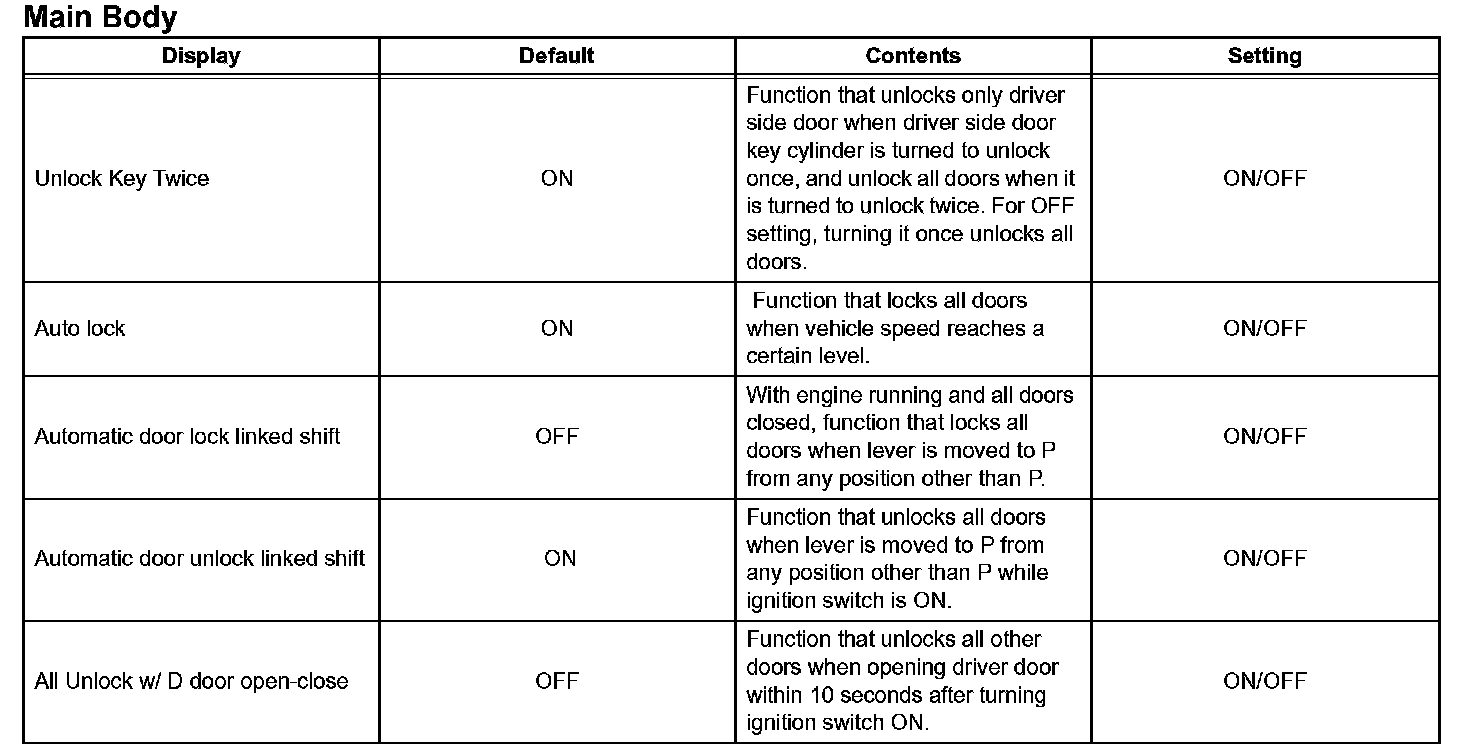 Main Body

| Display | Default | Contents | Setting |
|---|---|---|---|
| Unlock Key Twice | ON | Function that unlocks only driver side door when driver side door key cylinder is turned to unlock once, and unlock all doors when it is turned to unlock twice. For OFF setting, turning it once unlocks all doors. | ON/OFF |
| Auto lock | ON | Function that locks all doors when vehicle speed reaches a certain level. | ON/OFF |
| Automatic door lock linked shift | OFF | With engine running and all doors closed, function that locks all doors when lever is moved to P from any position other than P. | ON/OFF |
| Automatic door unlock linked shift | ON | Function that unlocks all doors when lever is moved to P from any position other than P while ignition switch is ON. | ON/OFF |
| All Unlock w/ D door open-close | OFF | Function that unlocks all other doors when opening driver door within 10 seconds after turning ignition switch ON. | ON/OFF |